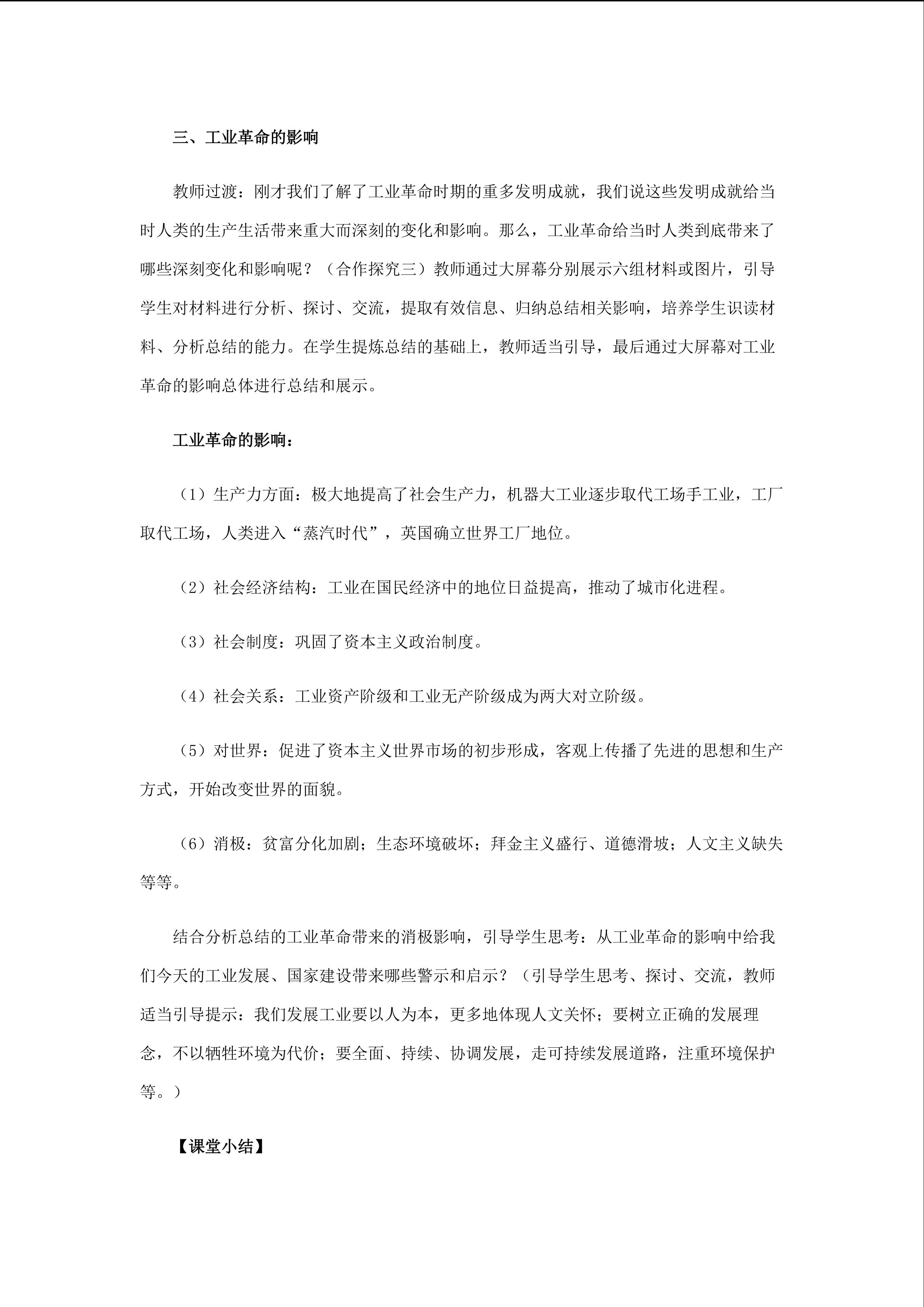 三、工业革命的影响

教师过渡：刚才我们了解了工业革命时期的重多发明成就，我们说这些发明成就给当时人类的生产生活带来重大而深刻的变化和影响。那么，工业革命给当时人类到底带来了哪些深刻变化和影响呢？（合作探究三）教师通过大屏幕分别展示六组材料或图片，引导学生对材料进行分析、探讨、交流，提取有效信息、归纳总结相关影响，培养学生识读材料、分析总结的能力。在学生提炼总结的基础上，教师适当引导，最后通过大屏幕对工业革命的影响总体进行总结和展示。

工业革命的影响：

（1）生产力方面：极大地提高了社会生产力，机器大工业逐步取代工场手工业，工厂取代工场，人类进入“蒸汽时代”，英国确立世界工厂地位。

（2）社会经济结构：工业在国民经济中的地位日益提高，推动了城市化进程。

（3）社会制度：巩固了资本主义政治制度。

（4）社会关系：工业资产阶级和工业无产阶级成为两大对立阶级。

（5）对世界：促进了资本主义世界市场的初步形成，客观上传播了先进的思想和生产方式，开始改变世界的面貌。

（6）消极：贫富分化加剧；生态环境破坏；拜金主义盛行、道德滑坡；人文主义缺失等等。

结合分析总结的工业革命带来的消极影响，引导学生思考：从工业革命的影响中给我们今天的工业发展、国家建设带来哪些警示和启示？（引导学生思考、探讨、交流，教师适当引导提示：我们发展工业要以人为本，更多地体现人文关怀；要树立正确的发展理念，不以牺牲环境为代价；要全面、持续、协调发展，走可持续发展道路，注重环境保护等。）

【课堂小结】